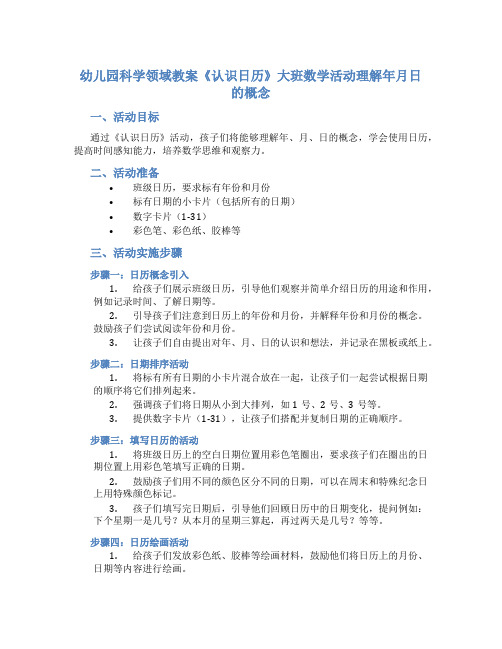 幼儿园科学领域教案《认识日历》大班数学活动理解年月日的概念

一、活动目标

通过《认识日历》活动，孩子们将能够理解年、月、日的概念，学会使用日历，提高时间感知能力，培养数学思维和观察力。

二、活动准备

• 班级日历，要求标有年份和月份
• 标有日期的小卡片（包括所有的日期）
• 数字卡片（1-31）
• 彩色笔、彩色纸、胶棒等

三、活动实施步骤

步骤一：日历概念引入

1. 给孩子们展示班级日历，引导他们观察并简单介绍日历的用途和作用，例如记录时间、了解日期等。
2. 引导孩子们注意到日历上的年份和月份，并解释年份和月份的概念。鼓励孩子们尝试阅读年份和月份。
3. 让孩子们自由提出对年、月、日的认识和想法，并记录在黑板或纸上。

步骤二：日期排序活动

1. 将标有所有日期的小卡片混合放在一起，让孩子们一起尝试根据日期的顺序将它们排列起来。
2. 强调孩子们将日期从小到大排列，如 1 号、2 号、3 号等。
3. 提供数字卡片（1-31），让孩子们搭配并复制日期的正确顺序。

步骤三：填写日历的活动

1. 将班级日历上的空白日期位置用彩色笔圈出，要求孩子们在圈出的日期位置上用彩色笔填写正确的日期。
2. 鼓励孩子们用不同的颜色区分不同的日期，可以在周末和特殊纪念日上用特殊颜色标记。
3. 孩子们填写完日期后，引导他们回顾日历中的日期变化，提问例如：下个星期一是几号？从本月的星期三算起，再过两天是几号？等等。

步骤四：日历绘画活动

1. 给孩子们发放彩色纸、胶棒等绘画材料，鼓励他们将日历上的月份、日期等内容进行绘画。